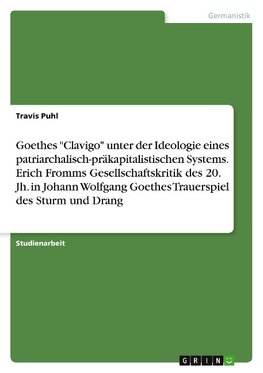 Germanistik

Travis Puhl

Goethes "Clavigo" unter der Ideologie eines patriarchalisch-präkapitalistischen Systems. Erich Fromms Gesellschaftskritik des 20. Jh. in Johann Wolfgang Goethes Trauerspiel des Sturm und Drang

Studienarbeit

GRIN